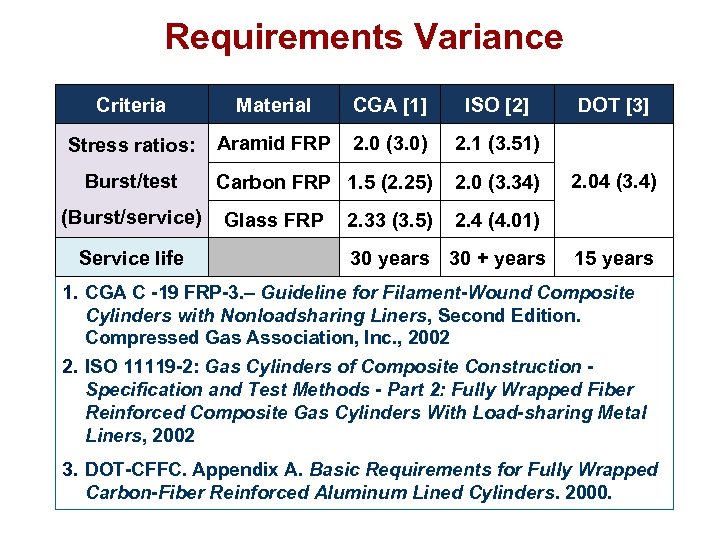 Requirements Variance

| Criteria | Material | CGA [1] | ISO [2] | DOT [3] |
|---|---|---|---|---|
| Stress ratios: Burst/test (Burst/service) | Aramid FRP | 2.0 (3.0) | 2.1 (3.51) | 2.04 (3.4) |
| | Carbon FRP | 1.5 (2.25) | 2.0 (3.34) | |
| | Glass FRP | 2.33 (3.5) | 2.4 (4.01) | |
| Service life | | 30 years | 30 + years | 15 years |

1. CGA C -19 FRP-3.– Guideline for Filament-Wound Composite Cylinders with Nonloadsharing Liners, Second Edition. Compressed Gas Association, Inc., 2002

2. ISO 11119-2: Gas Cylinders of Composite Construction - Specification and Test Methods - Part 2: Fully Wrapped Fiber Reinforced Composite Gas Cylinders With Load-sharing Metal Liners, 2002

3. DOT-CFFC. Appendix A. Basic Requirements for Fully Wrapped Carbon-Fiber Reinforced Aluminum Lined Cylinders. 2000.